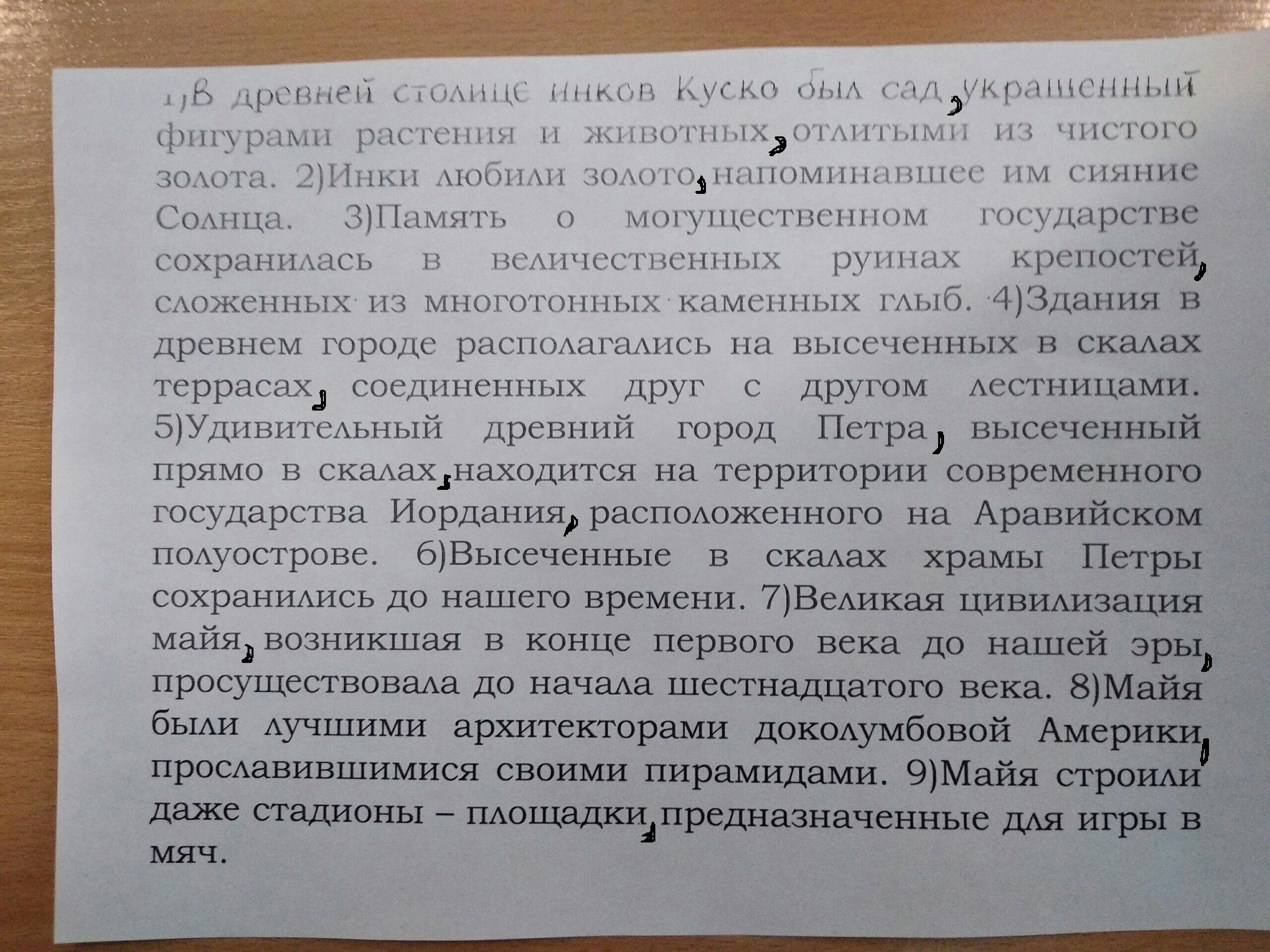 1)В древней столице инков Куско был сад, украшенный фигурами растения и животных, отлитыми из чистого золота. 2)Инки любили золото, напоминавшее им сияние Солнца. 3)Память о могущественном государстве сохранилась в величественных руинах крепостей, сложенных из многотонных каменных глыб. 4)Здания в древнем городе располагались на высеченных в скалах террасах, соединенных друг с другом лестницами. 5)Удивительный древний город Петра, высеченный прямо в скалах, находится на территории современного государства Иордания, расположенного на Аравийском полуострове. 6)Высеченные в скалах храмы Петры сохранились до нашего времени. 7)Великая цивилизация майя, возникшая в конце первого века до нашей эры, просуществовала до начала шестнадцатого века. 8)Майя были лучшими архитекторами доколумбовой Америки, прославившимися своими пирамидами. 9)Майя строили даже стадионы – площадки, предназначенные для игры в мяч.